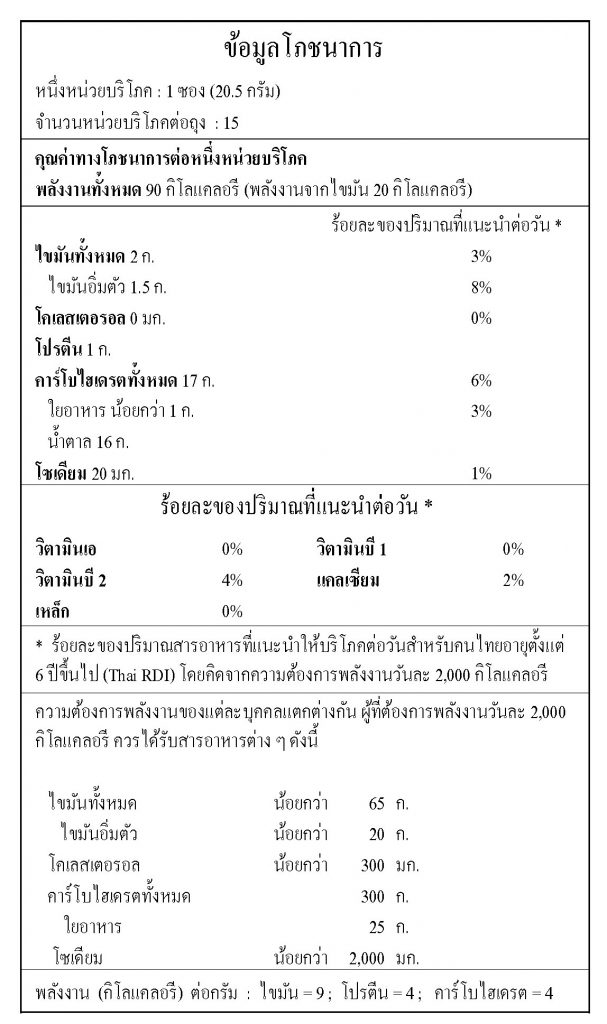 ข้อมูลโภชนาการ

หนึ่งหน่วยบริโภค : 1 ซอง (20.5 กรัม)

จำนวนหน่วยบริโภคต่อถุง : 15

คุณค่าทางโภชนาการต่อหนึ่งหน่วยบริโภค
พลังงานทั้งหมด 90 กิโลแคลอรี (พลังงานจากไขมัน 20 กิโลแคลอรี)

ร้อยละของปริมาณที่แนะนำต่อวัน *

| | |
|---|---|
| ไขมันทั้งหมด 2 ก. | 3% |
| ไขมันอิ่มตัว 1.5 ก. | 8% |
| โคเลสเตอรอล 0 มก. | 0% |
| โปรตีน 1 ก. | |
| คาร์โบไฮเดรตทั้งหมด 17 ก. | 6% |
| ใยอาหาร น้อยกว่า 1 ก. | 3% |
| น้ำตาล 16 ก. | |
| โซเดียม 20 มก. | 1% |

ร้อยละของปริมาณที่แนะนำต่อวัน *

| | | | |
|---|---|---|---|
| วิตามินเอ | 0% | วิตามินบี 1 | 0% |
| วิตามินบี 2 | 4% | แคลเซียม | 2% |
| เหล็ก | 0% | | |

* ร้อยละของปริมาณสารอาหารที่แนะนำให้บริโภคต่อวันสำหรับคนไทยอายุตั้งแต่ 6 ปีขึ้นไป (Thai RDI) โดยคิดจากความต้องการพลังงานวันละ 2,000 กิโลแคลอรี

ความต้องการพลังงานของแต่ละบุคคลแตกต่างกัน ผู้ที่ต้องการพลังงานวันละ 2,000 กิโลแคลอรี ควรได้รับสารอาหารต่าง ๆ ดังนี้

| | | | |
|---|---|---|---|
| ไขมันทั้งหมด | น้อยกว่า | 65 | ก. |
| ไขมันอิ่มตัว | น้อยกว่า | 20 | ก. |
| โคเลสเตอรอล | น้อยกว่า | 300 | มก. |
| คาร์โบไฮเดรตทั้งหมด | | 300 | ก. |
| ใยอาหาร | | 25 | ก. |
| โซเดียม | น้อยกว่า | 2,000 | มก. |

พลังงาน (กิโลแคลอรี) ต่อกรัม : ไขมัน = 9 ; โปรตีน = 4 ; คาร์โบไฮเดรต = 4